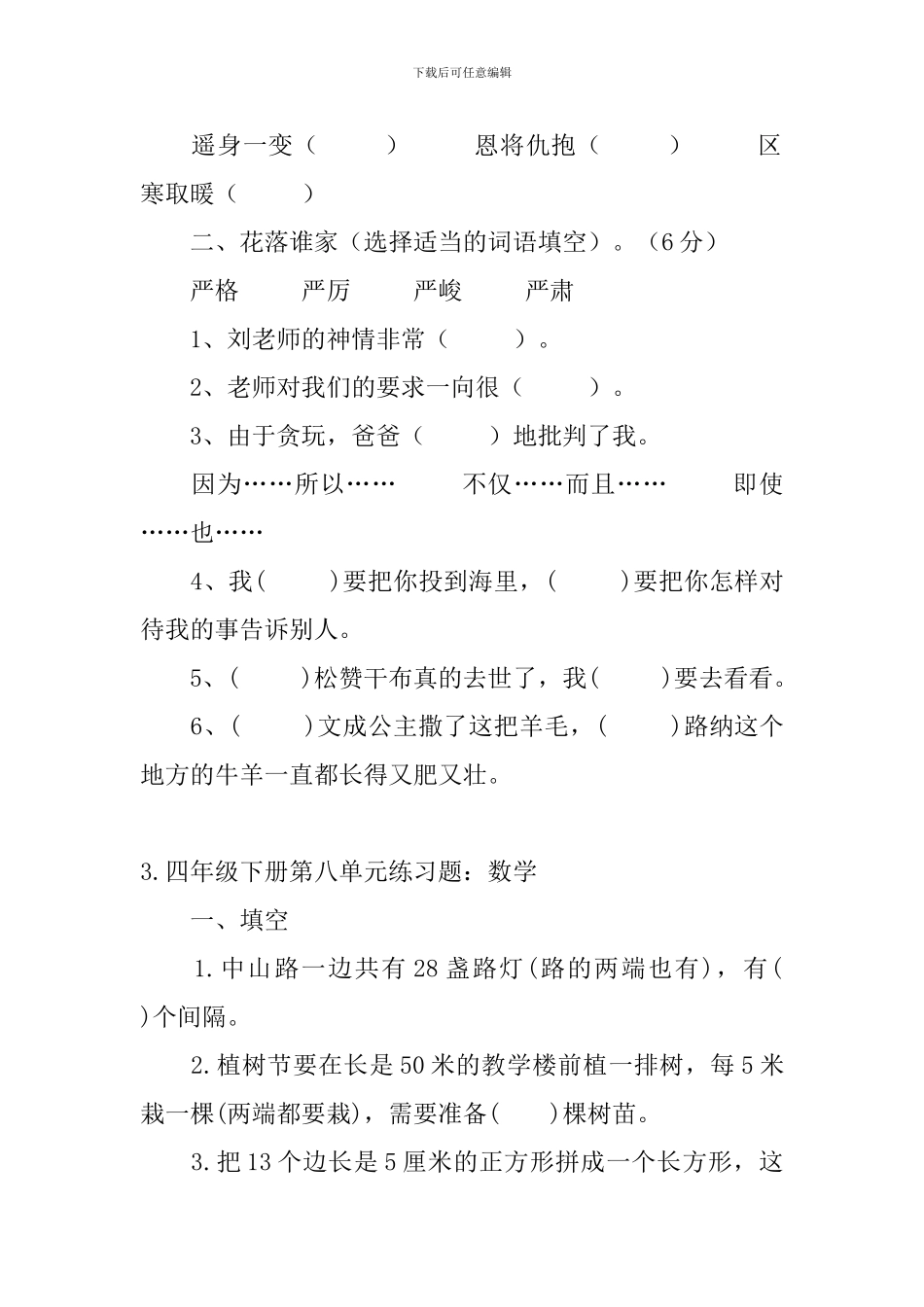 下载后可任意编辑

遥身一变（　　　）　　恩将仇抱（　　　）　　区寒取暖（　　　）

二、花落谁家（选择适当的词语填空）。（6分）

严格　　严厉　　严峻　　严肃

1、刘老师的神情非常（　　　）。

2、老师对我们的要求一向很（　　　）。

3、由于贪玩，爸爸（　　　）地批判了我。

因为……所以……　　不仅……而且……　　即使……也……

4、我(　　　)要把你投到海里，(　　　)要把你怎样对待我的事告诉别人。

5、(　　　)松赞干布真的去世了，我(　　　)要去看看。

6、(　　　)文成公主撒了这把羊毛，(　　　)路纳这个地方的牛羊一直都长得又肥又壮。

3.四年级下册第八单元练习题：数学

一、填空

1.中山路一边共有28盏路灯(路的两端也有)，有(　　)个间隔。

2.植树节要在长是50米的教学楼前植一排树，每5米栽一棵(两端都要栽)，需要准备(　　)棵树苗。

3.把13个边长是5厘米的正方形拼成一个长方形，这